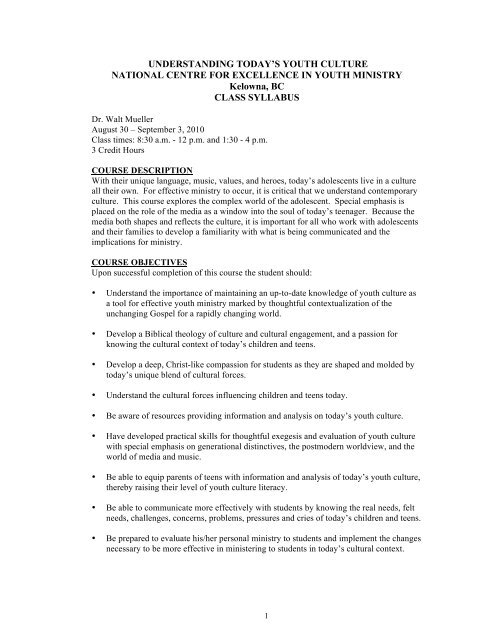 UNDERSTANDING TODAY'S YOUTH CULTURE
NATIONAL CENTRE FOR EXCELLENCE IN YOUTH MINISTRY
Kelowna, BC
CLASS SYLLABUS

Dr. Walt Mueller
August 30 – September 3, 2010
Class times: 8:30 a.m. - 12 p.m. and 1:30 - 4 p.m.
3 Credit Hours

COURSE DESCRIPTION
With their unique language, music, values, and heroes, today's adolescents live in a culture all their own. For effective ministry to occur, it is critical that we understand contemporary culture. This course explores the complex world of the adolescent. Special emphasis is placed on the role of the media as a window into the soul of today's teenager. Because the media both shapes and reflects the culture, it is important for all who work with adolescents and their families to develop a familiarity with what is being communicated and the implications for ministry.

COURSE OBJECTIVES
Upon successful completion of this course the student should:

• Understand the importance of maintaining an up-to-date knowledge of youth culture as a tool for effective youth ministry marked by thoughtful contextualization of the unchanging Gospel for a rapidly changing world.

• Develop a Biblical theology of culture and cultural engagement, and a passion for knowing the cultural context of today's children and teens.

• Develop a deep, Christ-like compassion for students as they are shaped and molded by today's unique blend of cultural forces.

• Understand the cultural forces influencing children and teens today.

• Be aware of resources providing information and analysis on today's youth culture.

• Have developed practical skills for thoughtful exegesis and evaluation of youth culture with special emphasis on generational distinctives, the postmodern worldview, and the world of media and music.

• Be able to equip parents of teens with information and analysis of today's youth culture, thereby raising their level of youth culture literacy.

• Be able to communicate more effectively with students by knowing the real needs, felt needs, challenges, concerns, problems, pressures and cries of today's children and teens.

• Be prepared to evaluate his/her personal ministry to students and implement the changes necessary to be more effective in ministering to students in today's cultural context.

1